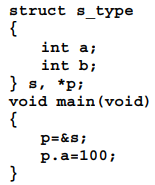 struct s_type
{
    int a;
    int b;
} s, *p;
void main(void)
{
    p=&s;
    p.a=100;
}